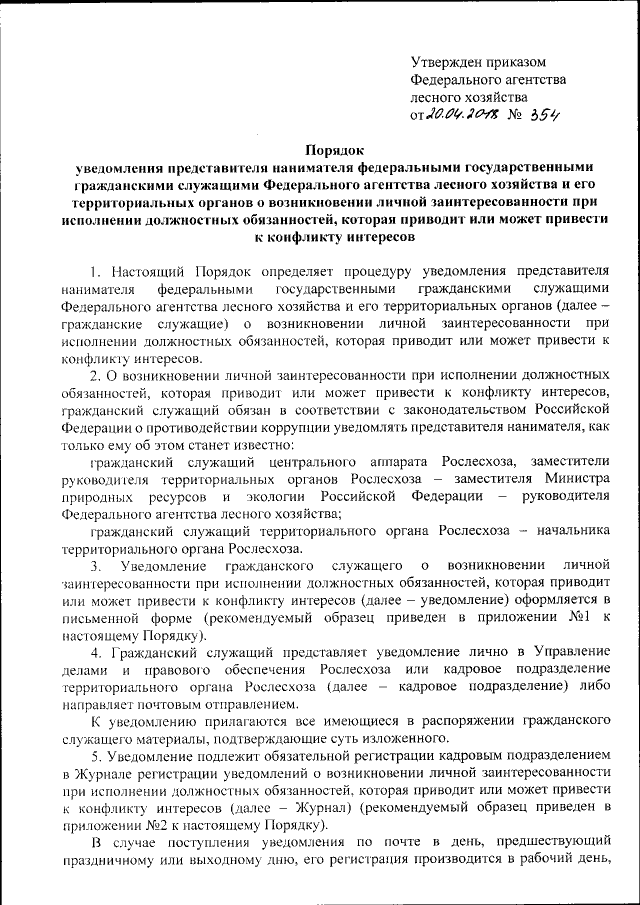 Утвержден приказом Федерального агентства лесного хозяйства от 20.04.2018 № 354

Порядок
уведомления представителя нанимателя федеральными государственными гражданскими служащими Федерального агентства лесного хозяйства и его территориальных органов о возникновении личной заинтересованности при исполнении должностных обязанностей, которая приводит или может привести к конфликту интересов

1. Настоящий Порядок определяет процедуру уведомления представителя нанимателя федеральными государственными гражданскими служащими Федерального агентства лесного хозяйства и его территориальных органов (далее – гражданские служащие) о возникновении личной заинтересованности при исполнении должностных обязанностей, которая приводит или может привести к конфликту интересов.

2. О возникновении личной заинтересованности при исполнении должностных обязанностей, которая приводит или может привести к конфликту интересов, гражданский служащий обязан в соответствии с законодательством Российской Федерации о противодействии коррупции уведомлять представителя нанимателя, как только ему об этом станет известно:

гражданский служащий центрального аппарата Рослесхоза, заместители руководителя территориальных органов Рослесхоза – заместителя Министра природных ресурсов и экологии Российской Федерации – руководителя Федерального агентства лесного хозяйства;

гражданский служащий территориального органа Рослесхоза – начальника территориального органа Рослесхоза.

3. Уведомление гражданского служащего о возникновении личной заинтересованности при исполнении должностных обязанностей, которая приводит или может привести к конфликту интересов (далее – уведомление) оформляется в письменной форме (рекомендуемый образец приведен в приложении №1 к настоящему Порядку).

4. Гражданский служащий представляет уведомление лично в Управление делами и правового обеспечения Рослесхоза или кадровое подразделение территориального органа Рослесхоза (далее – кадровое подразделение) либо направляет почтовым отправлением.

К уведомлению прилагаются все имеющиеся в распоряжении гражданского служащего материалы, подтверждающие суть изложенного.

5. Уведомление подлежит обязательной регистрации кадровым подразделением в Журнале регистрации уведомлений о возникновении личной заинтересованности при исполнении должностных обязанностей, которая приводит или может привести к конфликту интересов (далее – Журнал) (рекомендуемый образец приведен в приложении №2 к настоящему Порядку).

В случае поступления уведомления по почте в день, предшествующий праздничному или выходному дню, его регистрация производится в рабочий день,